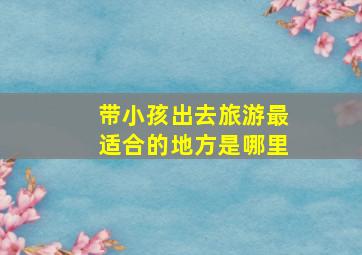 带小孩出去旅游最适合的地方是哪里